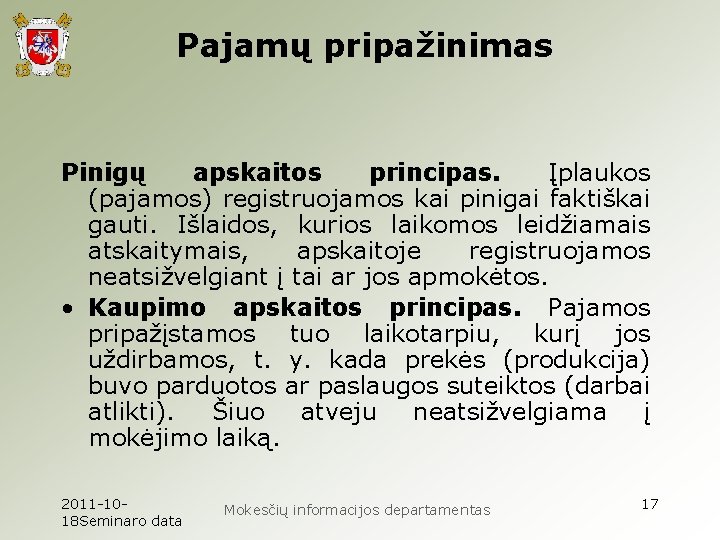 Pajamų pripažinimas

Pinigų apskaitos principas. Įplaukos (pajamos) registruojamos kai pinigai faktiškai gauti. Išlaidos, kurios laikomos leidžiamais atskaitymais, apskaitoje registruojamos neatsižvelgiant į tai ar jos apmokėtos.

• Kaupimo apskaitos principas. Pajamos pripažįstamos tuo laikotarpiu, kurį jos uždirbamos, t. y. kada prekės (produkcija) buvo parduotos ar paslaugos suteiktos (darbai atlikti). Šiuo atveju neatsižvelgiama į mokėjimo laiką.

2011-10-18Seminaro data

Mokesčių informacijos departamentas

17